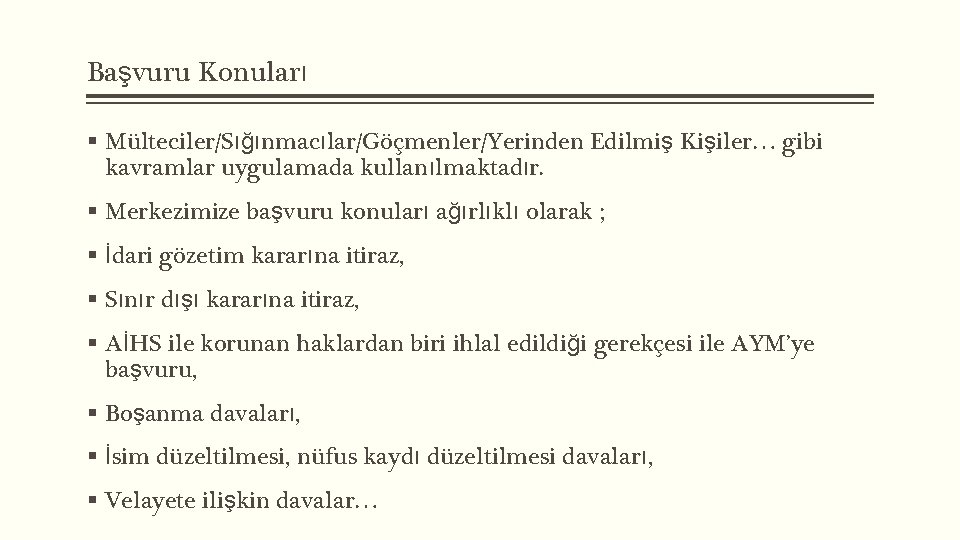 Başvuru Konuları

▪ Mülteciler/Sığınmacılar/Göçmenler/Yerinden Edilmiş Kişiler… gibi kavramlar uygulamada kullanılmaktadır.

▪ Merkezimize başvuru konuları ağırlıklı olarak ;

▪ İdari gözetim kararına itiraz,

▪ Sınır dışı kararına itiraz,

▪ AİHS ile korunan haklardan biri ihlal edildiği gerekçesi ile AYM'ye başvuru,

▪ Boşanma davaları,

▪ İsim düzeltilmesi, nüfus kaydı düzeltilmesi davaları,

▪ Velayete ilişkin davalar…